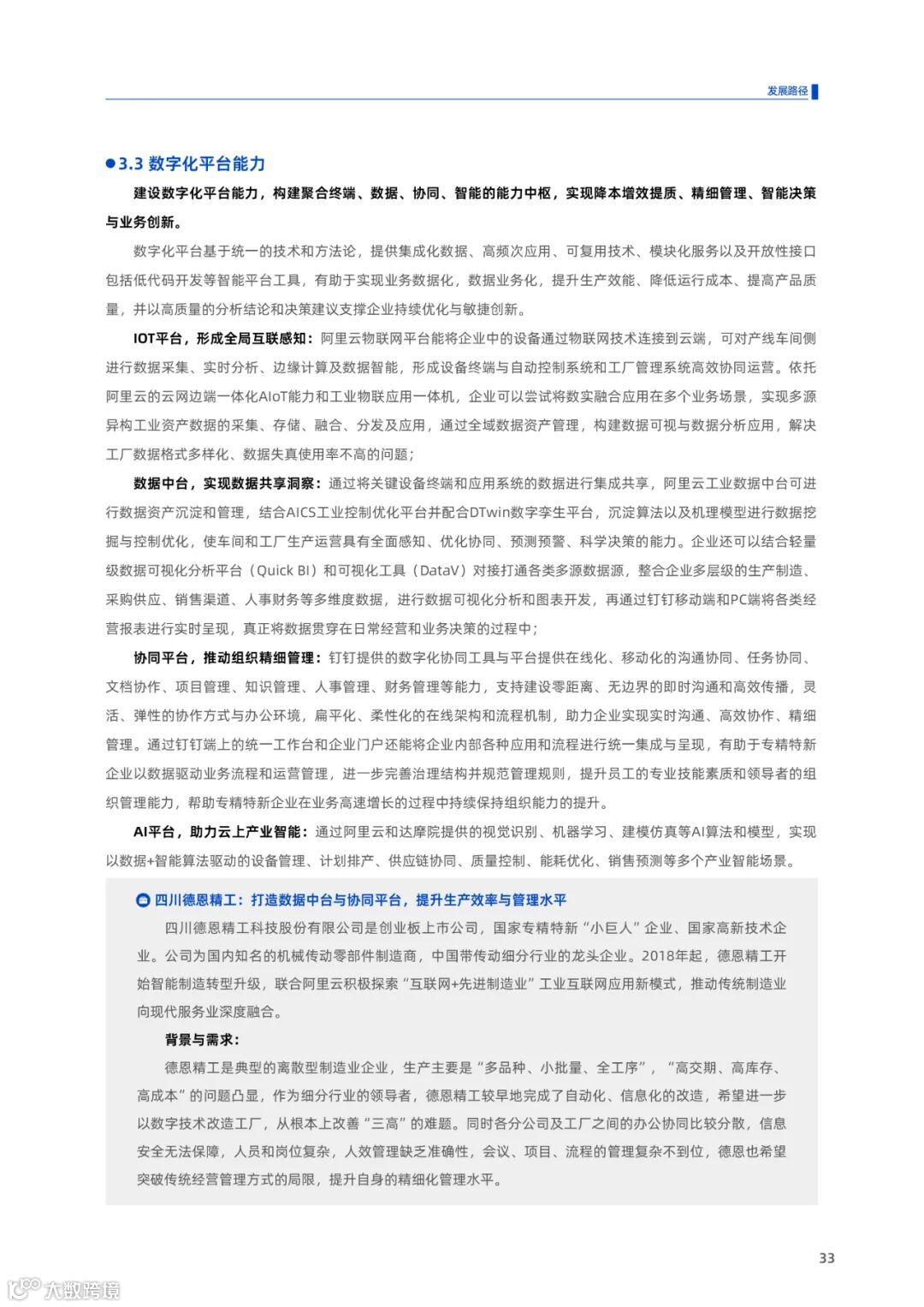 发展路径

3.3 数字化平台能力

建设数字化平台能力，构建聚合终端、数据、协同、智能的能力中枢，实现降本增效提质、精细管理、智能决策与业务创新。

数字化平台基于统一的技术和方法论，提供集成化数据、高频次应用、可复用技术、模块化服务以及开放性接口包括低代码开发等智能平台工具，有助于实现业务数据化，数据业务化，提升生产效能、降低运行成本、提高产品质量，并以高质量的分析结论和决策建议支撑企业持续优化与敏捷创新。

IOT平台，形成全局互联感知：阿里云物联网平台能将企业中的设备通过物联网技术连接到云端，可对产线车间侧进行数据采集、实时分析、边缘计算及数据智能，形成设备终端与自动控制系统和工厂管理系统高效协同运营。依托阿里云的云网边端一体化AIoT能力和工业物联应用一体机，企业可以尝试将数实融合应用在多个业务场景，实现多源异构工业资产数据的采集、存储、融合、分发及应用，通过全域数据资产管理，构建数据可视与数据分析应用，解决工厂数据格式多样化、数据失真使用率不高的问题；

数据中台，实现数据共享洞察：通过将关键设备终端和应用系统的数据进行集成共享，阿里云工业数据中台可进行数据资产沉淀和管理，结合AICS工业控制优化平台并配合DTwin数字孪生平台，沉淀算法以及机理模型进行数据挖掘与控制优化，使车间和工厂生产运营具有全面感知、优化协同、预测预警、科学决策的能力。企业还可以结合轻量级数据可视化分析平台（Quick BI）和可视化工具（DataV）对接打通各类多源数据源，整合企业多层级的生产制造、采购供应、销售渠道、人事财务等多维度数据，进行数据可视化分析和图表开发，再通过钉钉移动端和PC端将各类经营报表进行实时呈现，真正将数据贯穿在日常经营和业务决策的过程中；

协同平台，推动组织精细管理：钉钉提供的数字化协同工具与平台提供在线化、移动化的沟通协同、任务协同、文档协作、项目管理、知识管理、人事管理、财务管理等能力，支持建设零距离、无边界的即时沟通和高效传播，灵活、弹性的协作方式与办公环境，扁平化、柔性化的在线架构和流程机制，助力企业实现实时沟通、高效协作、精细管理。通过钉钉端上的统一工作台和企业门户还能将企业内部各种应用和流程进行统一集成与呈现，有助于专精特新企业以数据驱动业务流程和运营管理，进一步完善治理结构并规范管理规则，提升员工的专业技能素质和领导者的组织管理能力，帮助专精特新企业在业务高速增长的过程中持续保持组织能力的提升。

AI平台，助力云上产业智能：通过阿里云和达摩院提供的视觉识别、机器学习、建模仿真等AI算法和模型，实现以数据+智能算法驱动的设备管理、计划排产、供应链协同、质量控制、能耗优化、销售预测等多个产业智能场景。

四川德恩精工：打造数据中台与协同平台，提升生产效率与管理水平

四川德恩精工科技股份有限公司是创业板上市公司，国家专精特新“小巨人”企业、国家高新技术企业。公司为国内知名的机械传动零部件制造商，中国带传动细分行业的龙头企业。2018年起，德恩精工开始智能制造转型升级，联合阿里云积极探索“互联网+先进制造业”工业互联网应用新模式，推动传统制造业向现代服务业深度融合。

背景与需求：

德恩精工是典型的离散型制造业企业，生产主要是“多品种、小批量、全工序”，“高交期、高库存、高成本”的问题凸显，作为细分行业的领导者，德恩精工较早地完成了自动化、信息化的改造，希望进一步以数字技术改造工厂，从根本上改善“三高”的难题。同时各分公司及工厂之间的办公协同比较分散，信息安全无法保障，人员和岗位复杂，人效管理缺乏准确性，会议、项目、流程的管理复杂不到位，德恩也希望突破传统经营管理方式的局限，提升自身的精细化管理水平。

33

大数跨境